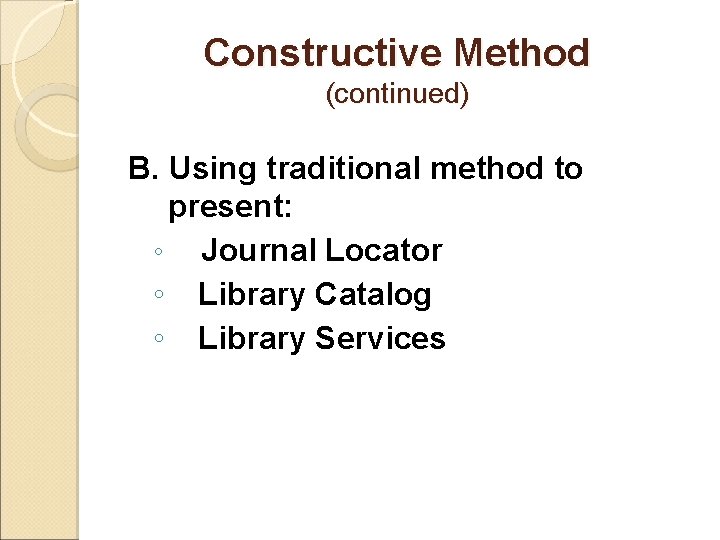 Constructive Method
(continued)

B. Using traditional method to present:

◦ Journal Locator
◦ Library Catalog
◦ Library Services